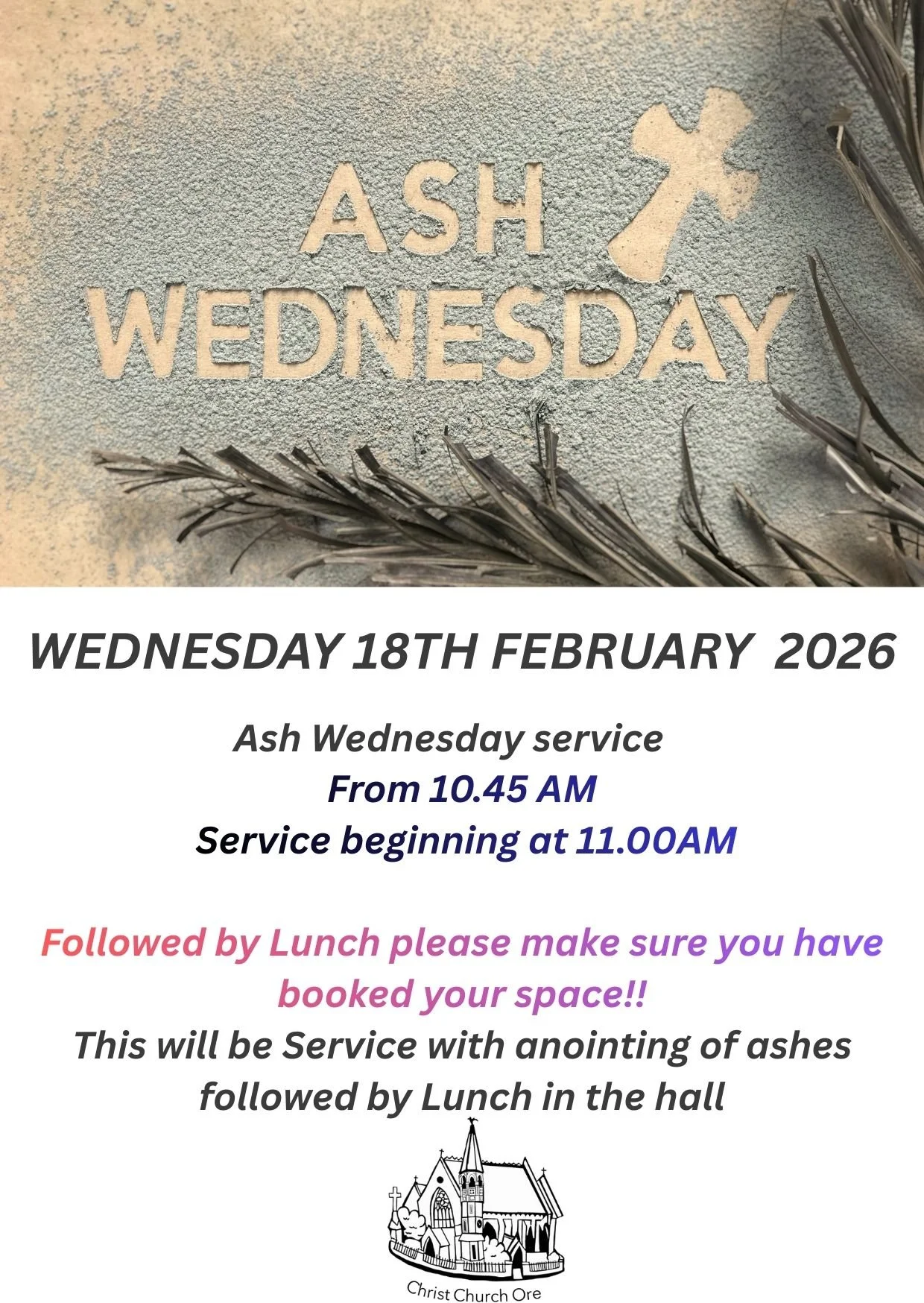 ASH
WEDNESDAY

WEDNESDAY 18TH FEBRUARY 2026

Ash Wednesday service
From 10.45 AM
Service beginning at 11.00AM

Followed by Lunch please make sure you have booked your space!!
This will be Service with anointing of ashes followed by Lunch in the hall

Christ Church Ore